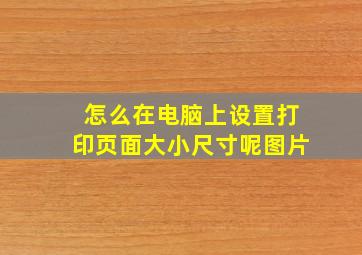 怎么在电脑上设置打印页面大小尺寸呢图片